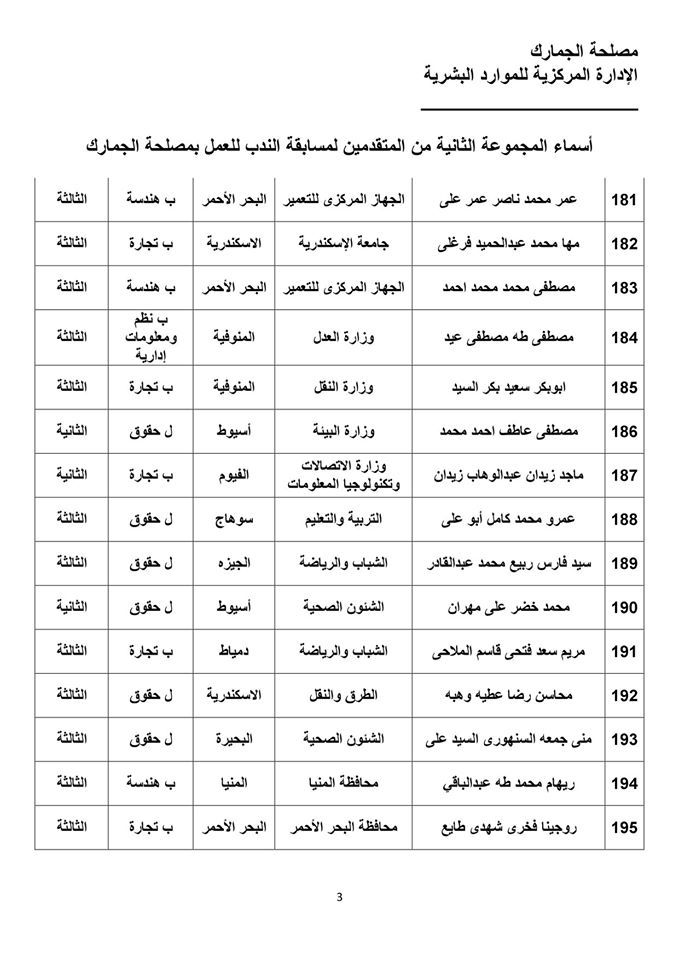 مصلحة الجمارك
الإدارة المركزية للموارد البشرية

أسماء المجموعة الثانية من المتقدمين لمسابقة الندب للعمل بمصلحة الجمارك

| | | | | | |
|---|---|---|---|---|---|
| 181 | عمر محمد ناصر عمر على | الجهاز المركزى للتعمير | البحر الأحمر | ب هندسة | الثالثة |
| 182 | مها محمد عبدالحميد فرغلى | جامعة الإسكندرية | الاسكندرية | ب تجارة | الثالثة |
| 183 | مصطفى محمد محمد احمد | الجهاز المركزى للتعمير | البحر الأحمر | ب هندسة | الثالثة |
| 184 | مصطفى طه مصطفى عيد | وزارة العدل | المنوفية | ب نظم ومعلومات إدارية | الثالثة |
| 185 | ابوبكر سعيد بكر السيد | وزارة النقل | المنوفية | ب تجارة | الثالثة |
| 186 | مصطفى عاطف احمد محمد | وزارة البيئة | أسيوط | ل حقوق | الثانية |
| 187 | ماجد زيدان عبدالوهاب زيدان | وزارة الاتصالات وتكنولوجيا المعلومات | الفيوم | ب تجارة | الثانية |
| 188 | عمرو محمد كامل أبو على | التربية والتعليم | سوهاج | ل حقوق | الثالثة |
| 189 | سيد فارس ربيع محمد عبدالقادر | الشباب والرياضة | الجيزه | ل حقوق | الثالثة |
| 190 | محمد خضر على مهران | الشئون الصحية | أسيوط | ل حقوق | الثانية |
| 191 | مريم سعد فتحى قاسم الملاحى | الشباب والرياضة | دمياط | ب تجارة | الثالثة |
| 192 | محاسن رضا عطيه وهبه | الطرق والنقل | الاسكندرية | ل حقوق | الثالثة |
| 193 | منى جمعه السنهورى السيد على | الشئون الصحية | البحيرة | ل حقوق | الثالثة |
| 194 | ريهام محمد طه عبدالباقي | محافظة المنيا | المنيا | ب هندسة | الثالثة |
| 195 | روجينا فخرى شهدى طايع | محافظة البحر الأحمر | البحر الأحمر | ب تجارة | الثالثة |

3